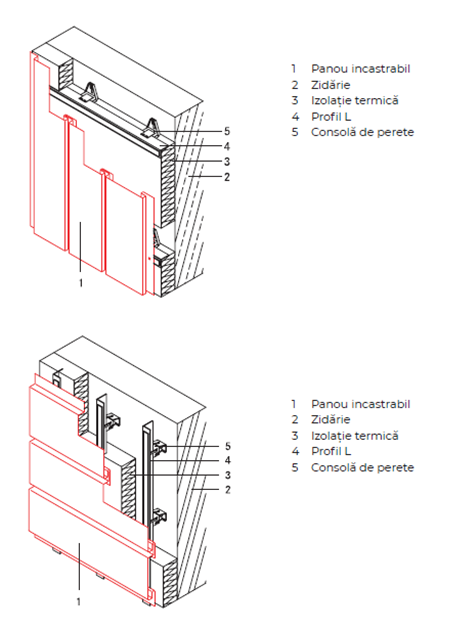 5
4
3
2
1

1 Panou incastrabil
2 Zidărie
3 Izolație termică
4 Profil L
5 Consolă de perete

5
4
3
2
1

1 Panou incastrabil
2 Zidărie
3 Izolație termică
4 Profil L
5 Consolă de perete